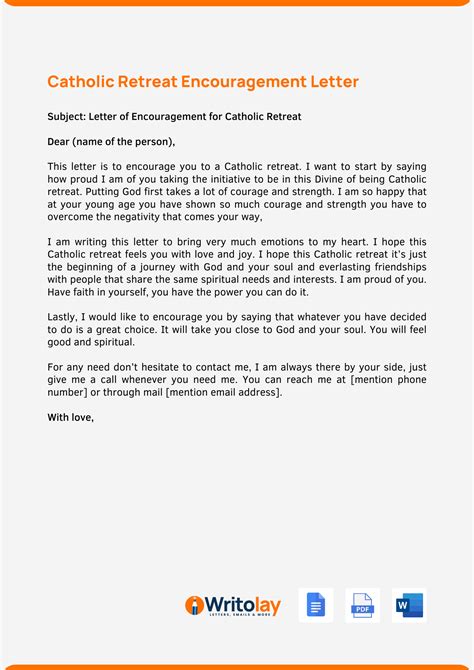 Catholic Retreat Encouragement Letter

Subject: Letter of Encouragement for Catholic Retreat

Dear (name of the person),

This letter is to encourage you to a Catholic retreat. I want to start by saying how proud I am of you taking the initiative to be in this Divine of being Catholic retreat. Putting God first takes a lot of courage and strength. I am so happy that at your young age you have shown so much courage and strength you have to overcome the negativity that comes your way,

I am writing this letter to bring very much emotions to my heart. I hope this Catholic retreat feels you with love and joy. I hope this Catholic retreat it's just the beginning of a journey with God and your soul and everlasting friendships with people that share the same spiritual needs and interests. I am proud of you. Have faith in yourself, you have the power you can do it.

Lastly, I would like to encourage you by saying that whatever you have decided to do is a great choice. It will take you close to God and your soul. You will feel good and spiritual.

For any need don't hesitate to contact me, I am always there by your side, just give me a call whenever you need me. You can reach me at [mention phone number] or through mail [mention email address].

With love,

Writolay
LETTERS, EMAILS & MORE

PDF

W